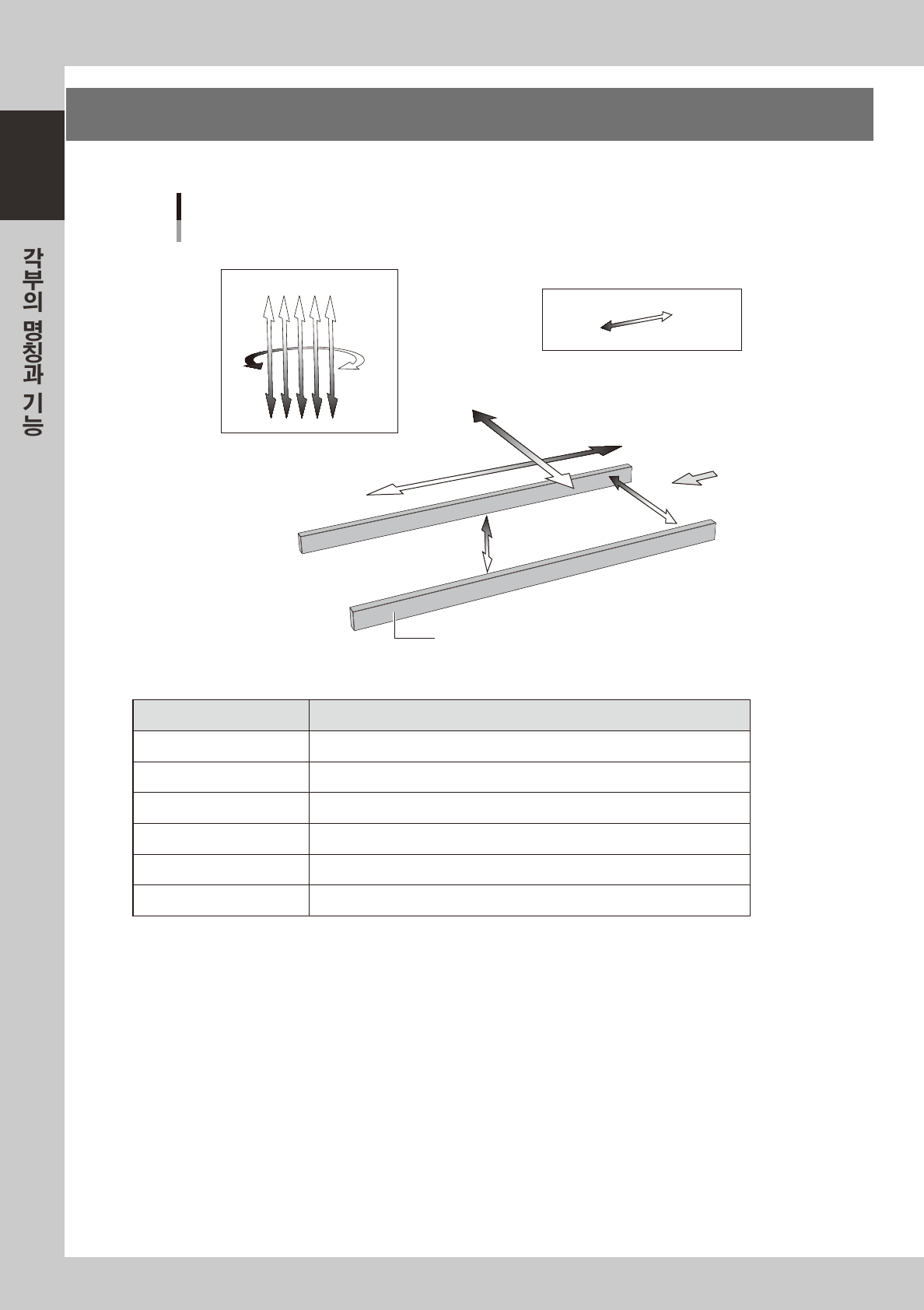 각부의 명칭과 기능